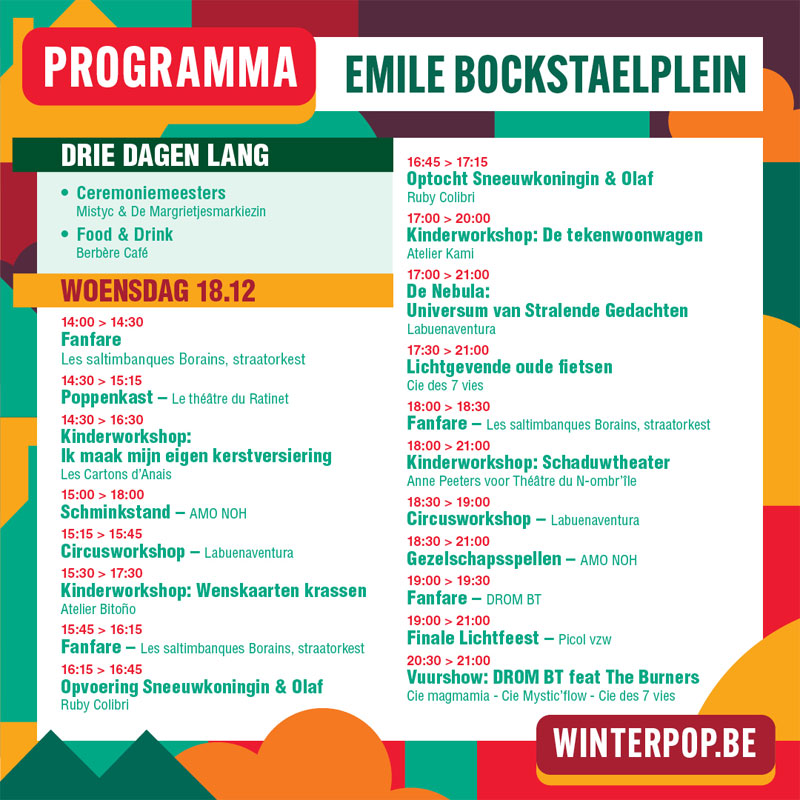 PROGRAMMA

EMILE BOCKSTAELPLEIN

DRIE DAGEN LANG

• Ceremoniemeesters
Mistyc & De Margrietjesmarkiezin

• Food & Drink
Berbère Café

WOENSDAG 18.12

14:00 > 14:30
Fanfare
Les saltimbanques Borains, straatorkest

14:30 > 15:15
Poppenkast – Le théâtre du Ratinet

14:30 > 16:30
Kinderworkshop: Ik maak mijn eigen kerstversiering
Les Cartons d'Anais

15:00 > 18:00
Schminkstand – AMO NOH

15:15 > 15:45
Circusworkshop – Labuenaventura

15:30 > 17:30
Kinderworkshop: Wenskaarten krassen
Atelier Bitoño

15:45 > 16:15
Fanfare – Les saltimbanques Borains, straatorkest

16:15 > 16:45
Opvoering Sneeuwkoningin & Olaf
Ruby Colibri

16:45 > 17:15
Optocht Sneeuwkoningin & Olaf
Ruby Colibri

17:00 > 20:00
Kinderworkshop: De tekenwoonwagen
Atelier Kami

17:00 > 21:00
De Nebula: Universum van Stralende Gedachten
Labuenaventura

17:30 > 21:00
Lichtgevende oude fietsen
Cie des 7 vies

18:00 > 18:30
Fanfare – Les saltimbanques Borains, straatorkest

18:00 > 21:00
Kinderworkshop: Schaduwtheater
Anne Peeters voor Théâtre du N-ombr'île

18:30 > 19:00
Circusworkshop – Labuenaventura

18:30 > 21:00
Gezelschapsspellen – AMO NOH

19:00 > 19:30
Fanfare – DROM BT

19:00 > 21:00
Finale Lichtfeest – Picol vzw

20:30 > 21:00
Vuurshow: DROM BT feat The Burners
Cie magmamia - Cie Mystic'flow - Cie des 7 vies

WINTERPOP.BE